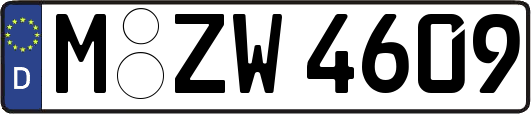 D

M ZW 4609